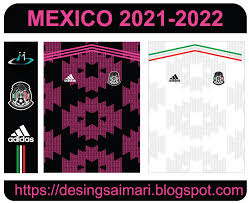 MEXICO 2021-2022

adidas

https://desingsaimari.blogspot.com